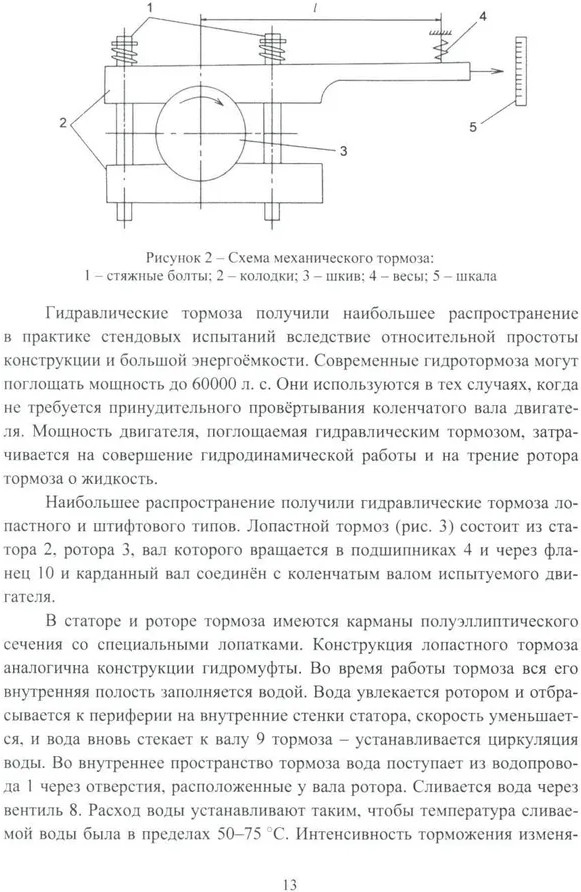 1

$l$

4

2

3

5

Рисунок 2 – Схема механического тормоза:
1 – стяжные болты; 2 – колодки; 3 – шкив; 4 – весы; 5 – шкала

Гидравлические тормоза получили наибольшее распространение в практике стендовых испытаний вследствие относительной простоты конструкции и большой энергоёмкости. Современные гидротормоза могут поглощать мощность до 60000 л. с. Они используются в тех случаях, когда не требуется принудительного провёртывания коленчатого вала двигателя. Мощность двигателя, поглощаемая гидравлическим тормозом, затрачивается на совершение гидродинамической работы и на трение ротора тормоза о жидкость.

Наибольшее распространение получили гидравлические тормоза лопастного и штифтового типов. Лопастной тормоз (рис. 3) состоит из статора 2, ротора 3, вал которого вращается в подшипниках 4 и через фланец 10 и карданный вал соединён с коленчатым валом испытуемого двигателя.

В статоре и роторе тормоза имеются карманы полуэллиптического сечения со специальными лопатками. Конструкция лопастного тормоза аналогична конструкции гидромуфты. Во время работы тормоза вся его внутренняя полость заполняется водой. Вода увлекается ротором и отбрасывается к периферии на внутренние стенки статора, скорость уменьшается, и вода вновь стекает к валу 9 тормоза – устанавливается циркуляция воды. Во внутреннее пространство тормоза вода поступает из водопровода 1 через отверстия, расположенные у вала ротора. Сливается вода через вентиль 8. Расход воды устанавливают таким, чтобы температура сливаемой воды была в пределах 50–75 °С. Интенсивность торможения изменя-

13